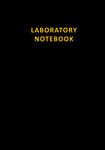 LABORATORY
NOTEBOOK